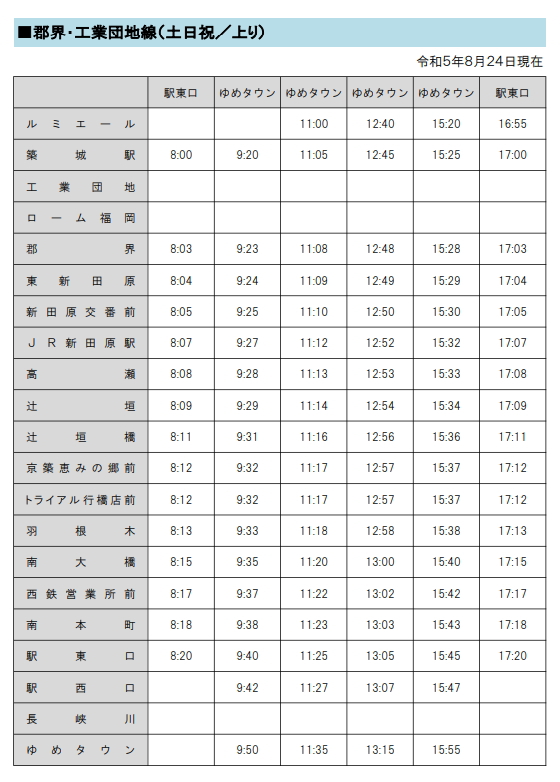 ■郡界・工業団地線（土日祝／上り）

令和5年8月24日現在

| | 駅東口 | ゆめタウン | ゆめタウン | ゆめタウン | ゆめタウン | 駅東口 |
|---|---|---|---|---|---|---|
| ルミエール | | | 11:00 | 12:40 | 15:20 | 16:55 |
| 築城駅 | 8:00 | 9:20 | 11:05 | 12:45 | 15:25 | 17:00 |
| 工業団地 | | | | | | |
| ローム福岡 | | | | | | |
| 郡界 | 8:03 | 9:23 | 11:08 | 12:48 | 15:28 | 17:03 |
| 東新田原 | 8:04 | 9:24 | 11:09 | 12:49 | 15:29 | 17:04 |
| 新田原交番前 | 8:05 | 9:25 | 11:10 | 12:50 | 15:30 | 17:05 |
| JR新田原駅 | 8:07 | 9:27 | 11:12 | 12:52 | 15:32 | 17:07 |
| 高瀬 | 8:08 | 9:28 | 11:13 | 12:53 | 15:33 | 17:08 |
| 辻垣 | 8:09 | 9:29 | 11:14 | 12:54 | 15:34 | 17:09 |
| 辻垣橋 | 8:11 | 9:31 | 11:16 | 12:56 | 15:36 | 17:11 |
| 京築恵みの郷前 | 8:12 | 9:32 | 11:17 | 12:57 | 15:37 | 17:12 |
| トライアル行橋店前 | 8:12 | 9:32 | 11:17 | 12:57 | 15:37 | 17:12 |
| 羽根木 | 8:13 | 9:33 | 11:18 | 12:58 | 15:38 | 17:13 |
| 南大橋 | 8:15 | 9:35 | 11:20 | 13:00 | 15:40 | 17:15 |
| 西鉄営業所前 | 8:17 | 9:37 | 11:22 | 13:02 | 15:42 | 17:17 |
| 南本町 | 8:18 | 9:38 | 11:23 | 13:03 | 15:43 | 17:18 |
| 駅東口 | 8:20 | 9:40 | 11:25 | 13:05 | 15:45 | 17:20 |
| 駅西口 | | 9:42 | 11:27 | 13:07 | 15:47 | |
| 長峡川 | | | | | | |
| ゆめタウン | | 9:50 | 11:35 | 13:15 | 15:55 | |